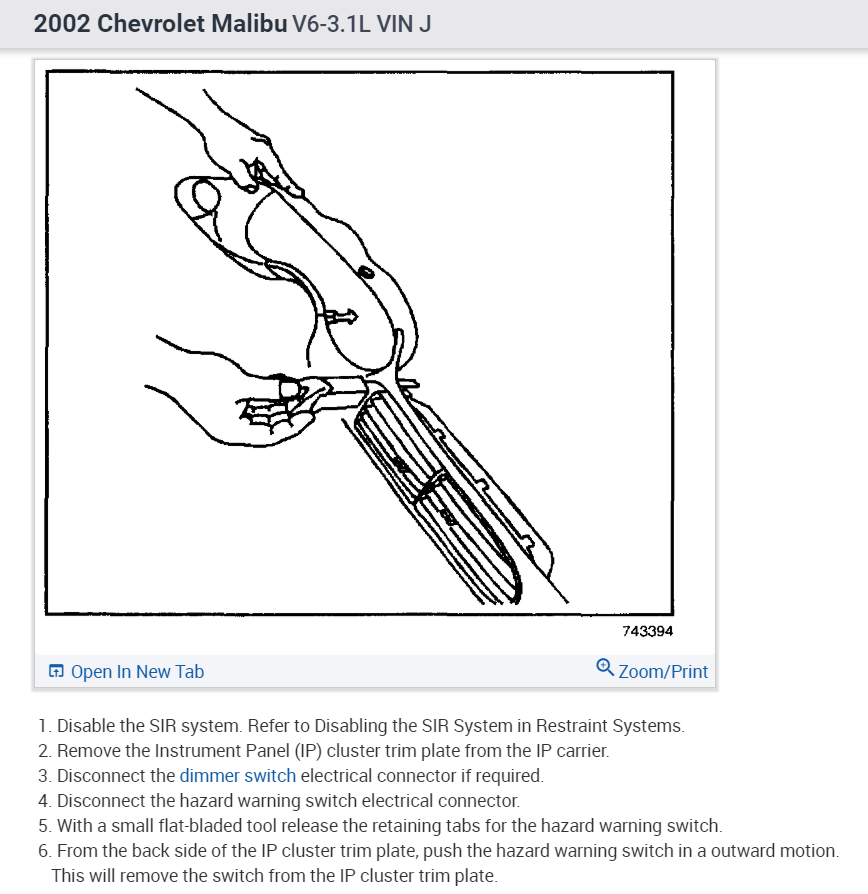 2002 Chevrolet Malibu V6-3.1L VIN J

743394

Open In New Tab

Zoom/Print

1. Disable the SIR system. Refer to Disabling the SIR System in Restraint Systems.
2. Remove the Instrument Panel (IP) cluster trim plate from the IP carrier.
3. Disconnect the dimmer switch electrical connector if required.
4. Disconnect the hazard warning switch electrical connector.
5. With a small flat-bladed tool release the retaining tabs for the hazard warning switch.
6. From the back side of the IP cluster trim plate, push the hazard warning switch in a outward motion. This will remove the switch from the IP cluster trim plate.